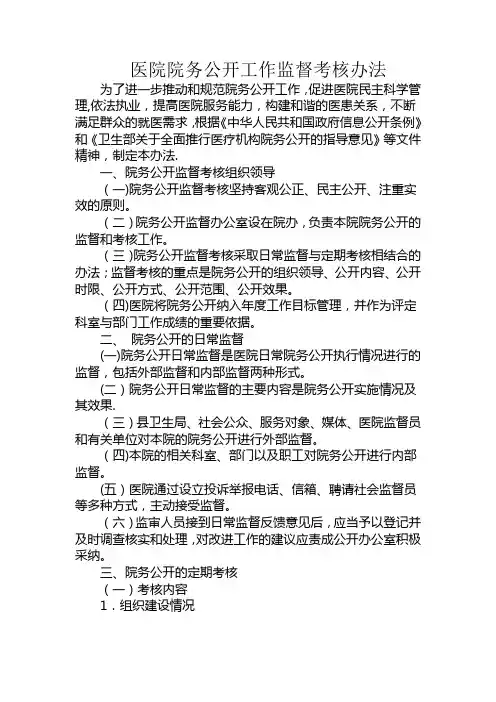 医院院务公开工作监督考核办法

为了进一步推动和规范院务公开工作，促进医院民主科学管理,依法执业，提高医院服务能力，构建和谐的医患关系，不断满足群众的就医需求，根据《中华人民共和国政府信息公开条例》和《卫生部关于全面推行医疗机构院务公开的指导意见》等文件精神，制定本办法.

一、院务公开监督考核组织领导

（一)院务公开监督考核坚持客观公正、民主公开、注重实效的原则。

（二）院务公开监督办公室设在院办，负责本院院务公开的监督和考核工作。

（三)院务公开监督考核采取日常监督与定期考核相结合的办法；监督考核的重点是院务公开的组织领导、公开内容、公开时限、公开方式、公开范围、公开效果。

（四)医院将院务公开纳入年度工作目标管理，并作为评定科室与部门工作成绩的重要依据。

二、 院务公开的日常监督

(一)院务公开日常监督是医院日常院务公开执行情况进行的监督，包括外部监督和内部监督两种形式。

(二）院务公开日常监督的主要内容是院务公开实施情况及其效果.

（三）县卫生局、社会公众、服务对象、媒体、医院监督员和有关单位对本院的院务公开进行外部监督。

（四)本院的相关科室、部门以及职工对院务公开进行内部监督。

(五）医院通过设立投诉举报电话、信箱、聘请社会监督员等多种方式，主动接受监督。

（六）监审人员接到日常监督反馈意见后，应当予以登记并及时调查核实和处理，对改进工作的建议应责成公开办公室积极采纳。

三、院务公开的定期考核

（一）考核内容

1．组织建设情况